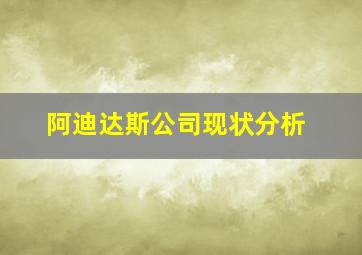 阿迪达斯公司现状分析